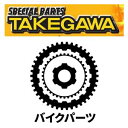 SPECIAL PARTS
TAKEGAWA

バイクパーツ